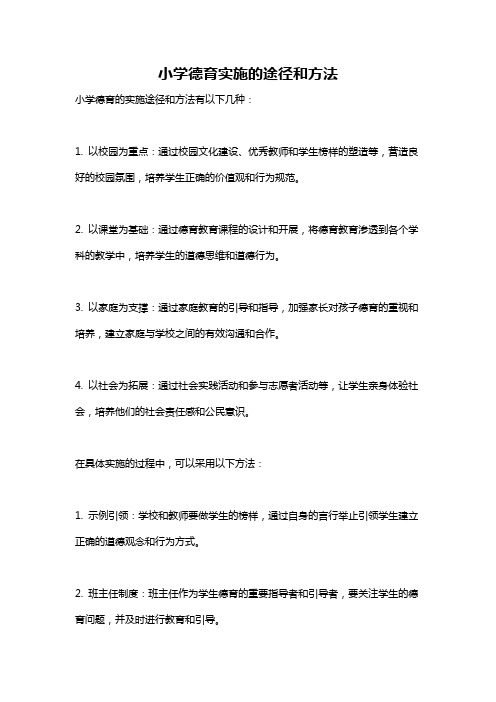 小学德育实施的途径和方法

小学德育的实施途径和方法有以下几种：

1. 以校园为重点：通过校园文化建设、优秀教师和学生榜样的塑造等，营造良好的校园氛围，培养学生正确的价值观和行为规范。

2. 以课堂为基础：通过德育教育课程的设计和开展，将德育教育渗透到各个学科的教学中，培养学生的道德思维和道德行为。

3. 以家庭为支撑：通过家庭教育的引导和指导，加强家长对孩子德育的重视和培养，建立家庭与学校之间的有效沟通和合作。

4. 以社会为拓展：通过社会实践活动和参与志愿者活动等，让学生亲身体验社会，培养他们的社会责任感和公民意识。

在具体实施的过程中，可以采用以下方法：

1. 示例引领：学校和教师要做学生的榜样，通过自身的言行举止引领学生建立正确的道德观念和行为方式。

2. 班主任制度：班主任作为学生德育的重要指导者和引导者，要关注学生的德育问题，并及时进行教育和引导。